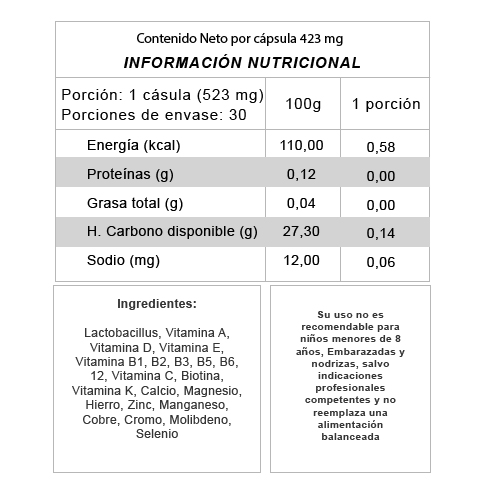 Contenido Neto por cápsula 423 mg

INFORMACIÓN NUTRICIONAL

| Porción: 1 cásula (523 mg) Porciones de envase: 30 | 100g | 1 porción |
|---|---|---|
| Energía (kcal) | 110,00 | 0,58 |
| Proteínas (g) | 0,12 | 0,00 |
| Grasa total (g) | 0,04 | 0,00 |
| H. Carbono disponible (g) | 27,30 | 0,14 |
| Sodio (mg) | 12,00 | 0,06 |

Ingredientes:

Lactobacillus, Vitamina A, Vitamina D, Vitamina E, Vitamina B1, B2, B3, B5, B6, 12, Vitamina C, Biotina, Vitamina K, Calcio, Magnesio, Hierro, Zinc, Manganeso, Cobre, Cromo, Molibdeno, Selenio

Su uso no es recomendable para niños menores de 8 años, Embarazadas y nodrizas, salvo indicaciones profesionales competentes y no reemplaza una alimentación balanceada